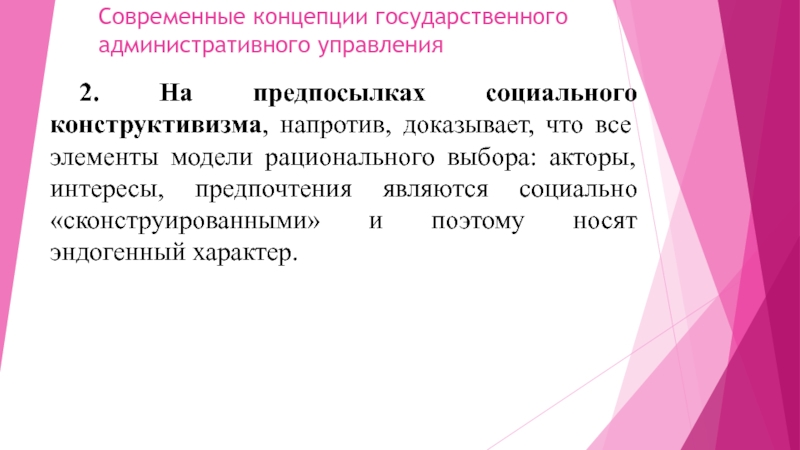 Современные концепции государственного административного управления

2. На предпосылках социального конструктивизма, напротив, доказывает, что все элементы модели рационального выбора: акторы, интересы, предпочтения являются социально «сконструированными» и поэтому носят эндогенный характер.